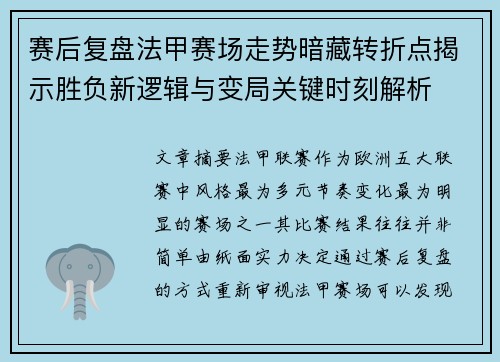 赛后复盘法甲赛场走势暗藏转折点揭示胜负新逻辑与变局关键时刻解析

文章摘要法甲联赛作为欧洲五大联赛中风格最为多元节奏变化最为明显的赛场之一其比赛结果往往并非简单由纸面实力决定通过赛后复盘的方式重新审视法甲赛场可以发现